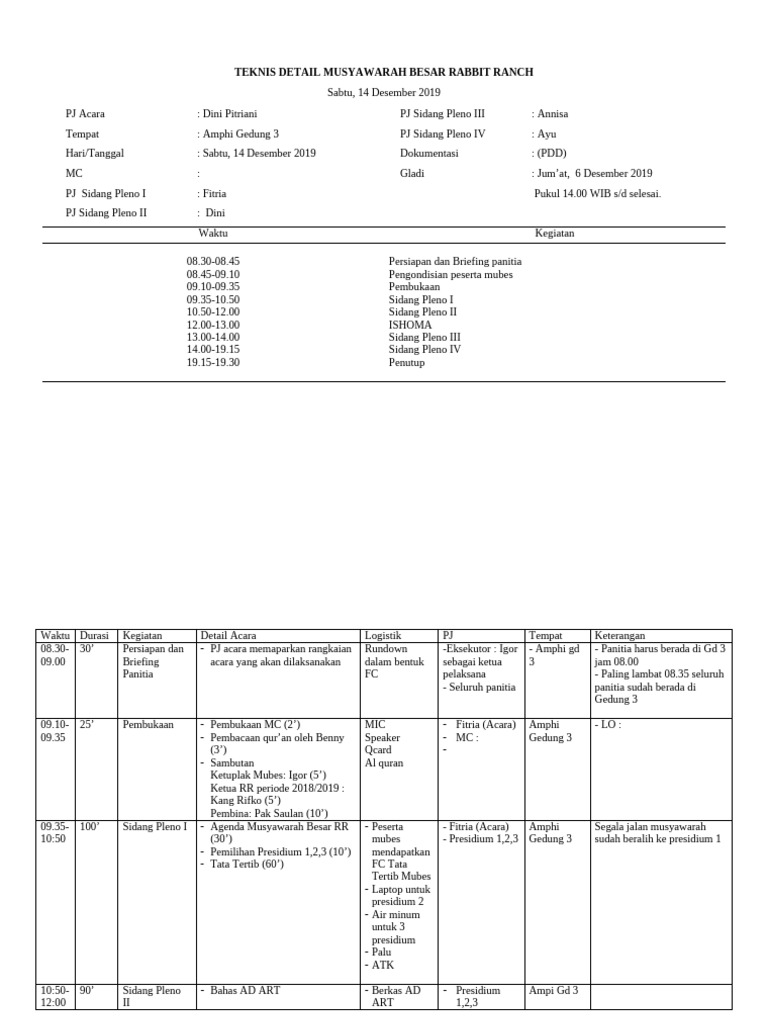 TEKNIS DETAIL MUSYAWARAH BESAR RABBIT RANCH

Sabtu, 14 Desember 2019

PJ Acara : Dini Pitriani
Tempat : Amphi Gedung 3
Hari/Tanggal : Sabtu, 14 Desember 2019
MC :
PJ Sidang Pleno I : Fitria
PJ Sidang Pleno II : Dini

PJ Sidang Pleno III : Annisa
PJ Sidang Pleno IV : Ayu
Dokumentasi : (PDD)
Gladi : Jum'at, 6 Desember 2019
Pukul 14.00 WIB s/d selesai.

| Waktu | Kegiatan |
|---|---|
| 08.30-08.45 | Persiapan dan Briefing panitia |
| 08.45-09.10 | Pengondisian peserta mubes |
| 09.10-09.35 | Pembukaan |
| 09.35-10.50 | Sidang Pleno I |
| 10.50-12.00 | Sidang Pleno II |
| 12.00-13.00 | ISHOMA |
| 13.00-14.00 | Sidang Pleno III |
| 14.00-19.15 | Sidang Pleno IV |
| 19.15-19.30 | Penutup |

| Waktu | Durasi | Kegiatan | Detail Acara | Logistik | PJ | Tempat | Keterangan |
|---|---|---|---|---|---|---|---|
| 08.30-09.00 | 30' | Persiapan dan Briefing Panitia | - PJ acara memaparkan rangkaian acara yang akan dilaksanakan | Rundown dalam bentuk FC | -Eksekutor : Igor sebagai ketua pelaksana - Seluruh panitia | - Amphi gd 3 | - Panitia harus berada di Gd 3 jam 08.00 - Paling lambat 08.35 seluruh panitia sudah berada di Gedung 3 |
| 09.10-09.35 | 25' | Pembukaan | - Pembukaan MC (2') - Pembacaan qur'an oleh Benny (3') - Sambutan Ketuplak Mubes: Igor (5') Ketua RR periode 2018/2019 : Kang Rifko (5') Pembina: Pak Saulan (10') | MIC Speaker Qcard Al quran | - Fitria (Acara) - MC : - | Amphi Gedung 3 | - LO : |
| 09.35-10:50 | 100' | Sidang Pleno I | - Agenda Musyawarah Besar RR (30') - Pemilihan Presidium 1,2,3 (10') - Tata Tertib (60') | - Peserta mubes mendapatkan FC Tata Tertib Mubes - Laptop untuk presidium 2 - Air minum untuk 3 presidium - Palu - ATK | - Fitria (Acara) - Presidium 1,2,3 | Amphi Gedung 3 | Segala jalan musyawarah sudah beralih ke presidium 1 |
| 10:50-12:00 | 90' | Sidang Pleno II | - Bahas AD ART | - Berkas AD ART | - Presidium 1,2,3 | Ampi Gd 3 | |